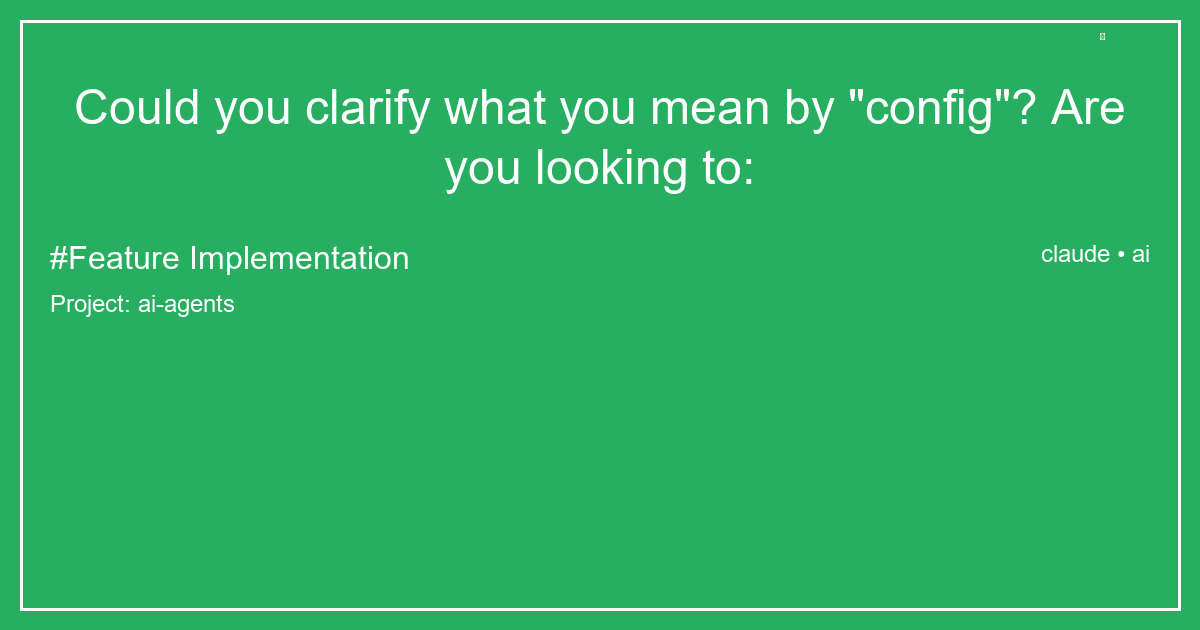 Could you clarify what you mean by "config"? Are you looking to:

#Feature Implementation

claude • ai

Project: ai-agents